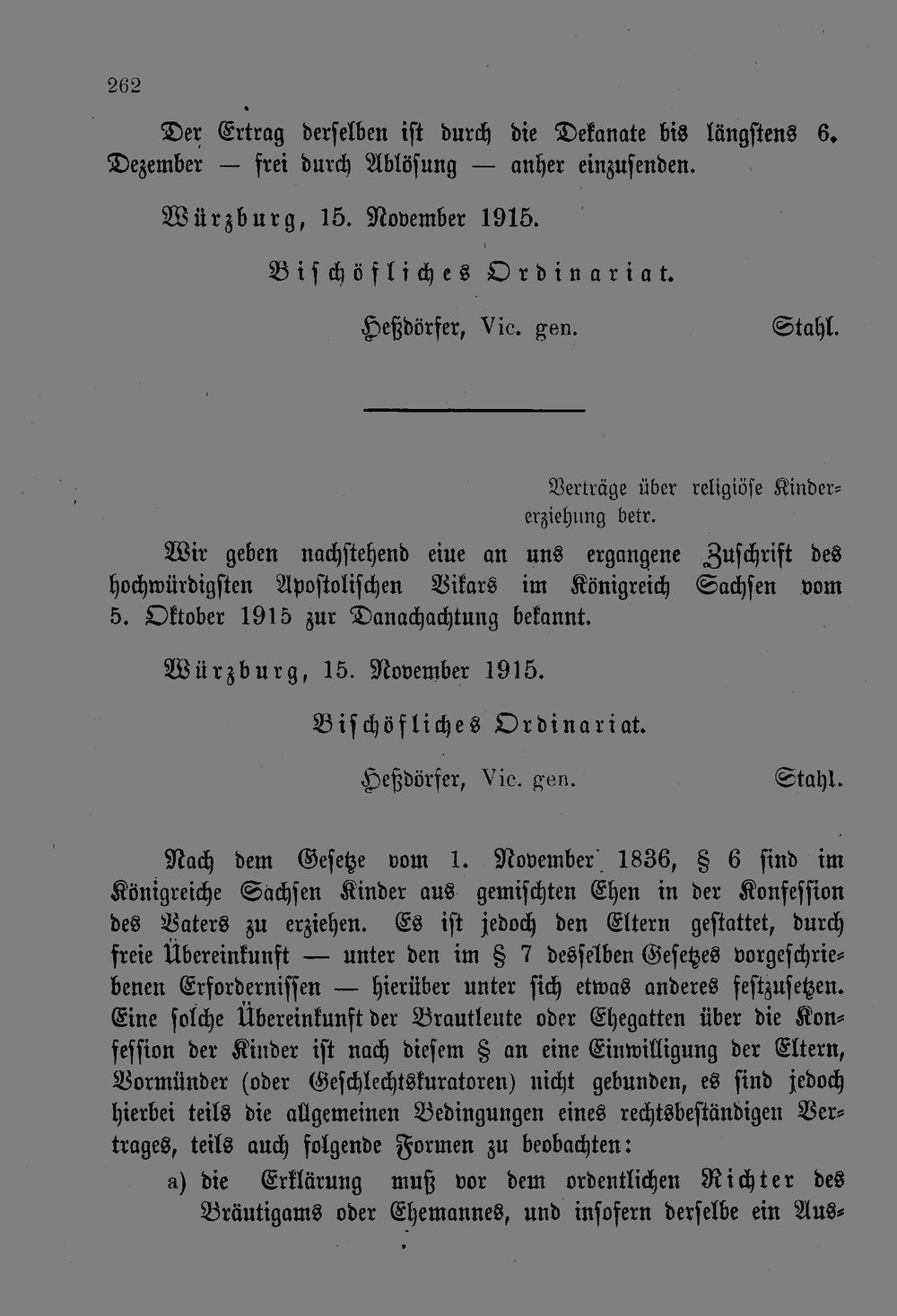 262

Der Ertrag derselben ist durch die Dekanate bis längstens 6. Dezember — frei durch Ablösung — anher einzusenden.

Würzburg, 15. November 1915.

Bischöfliches Ordinariat.

Heßdörfer, Vic. gen. Stahl.

Verträge über religiöse Kindererziehung betr.

Wir geben nachstehend eine an uns ergangene Zuschrift des hochwürdigsten Apostolischen Vikars im Königreich Sachsen vom 5. Oktober 1915 zur Danachachtung bekannt.

Würzburg, 15. November 1915.

Bischöfliches Ordinariat.

Heßdörfer, Vic. gen. Stahl.

Nach dem Gesetze vom 1. November 1836, § 6 sind im Königreiche Sachsen Kinder aus gemischten Ehen in der Konfession des Vaters zu erziehen. Es ist jedoch den Eltern gestattet, durch freie Übereinkunft — unter den im § 7 desselben Gesetzes vorgeschriebenen Erfordernissen — hierüber unter sich etwas anderes festzusetzen. Eine solche Übereinkunft der Brautleute oder Ehegatten über die Konfession der Kinder ist nach diesem § an eine Einwilligung der Eltern, Vormünder (oder Geschlechtskuratoren) nicht gebunden, es sind jedoch hierbei teils die allgemeinen Bedingungen eines rechtsbeständigen Vertrages, teils auch folgende Formen zu beobachten:

a) die Erklärung muß vor dem ordentlichen Richter des Bräutigams oder Ehemannes, und insofern derselbe ein Aus-